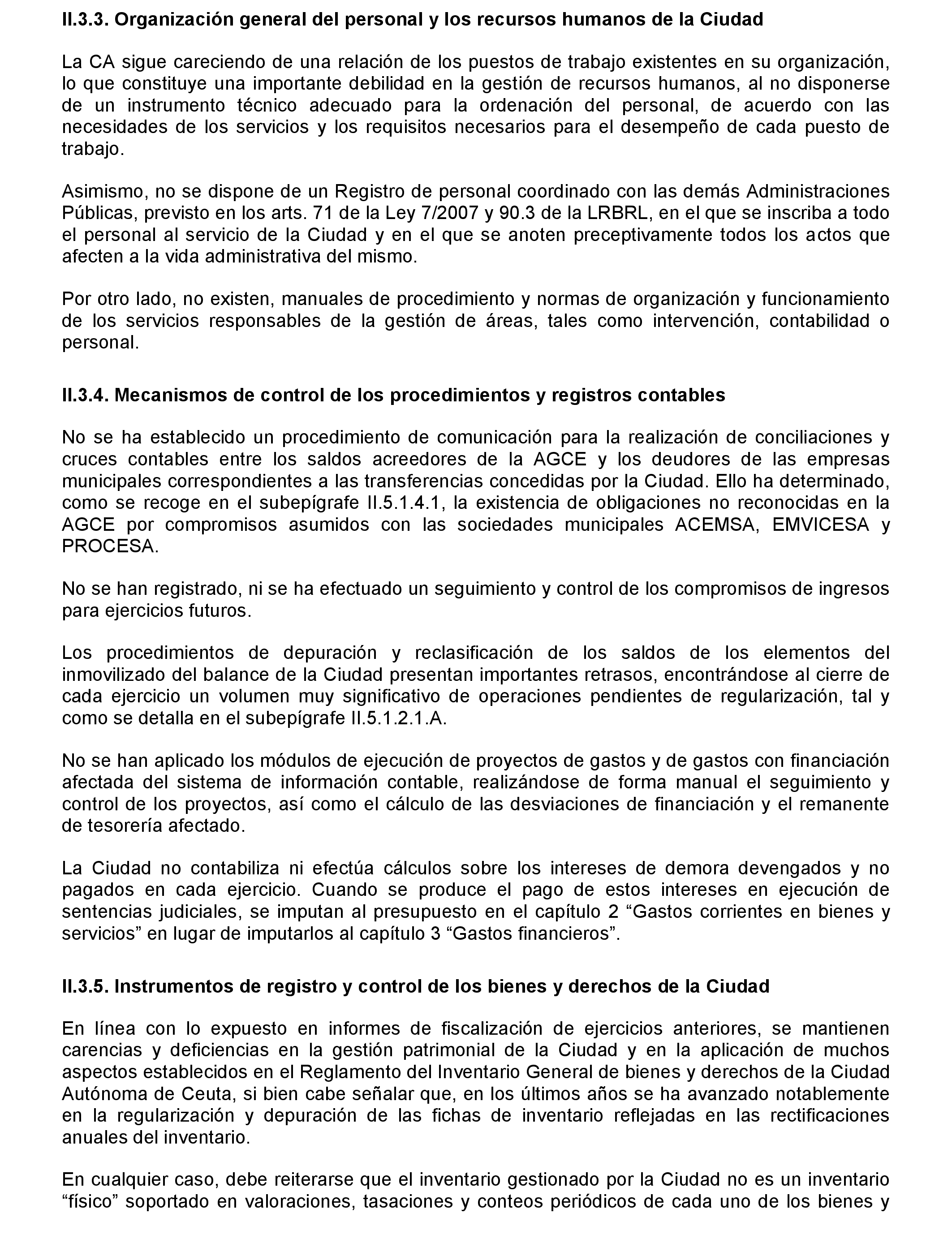 II.3.3. Organización general del personal y los recursos humanos de la Ciudad

La CA sigue careciendo de una relación de los puestos de trabajo existentes en su organización, lo que constituye una importante debilidad en la gestión de recursos humanos, al no disponerse de un instrumento técnico adecuado para la ordenación del personal, de acuerdo con las necesidades de los servicios y los requisitos necesarios para el desempeño de cada puesto de trabajo.

Asimismo, no se dispone de un Registro de personal coordinado con las demás Administraciones Públicas, previsto en los arts. 71 de la Ley 7/2007 y 90.3 de la LRBRL, en el que se inscriba a todo el personal al servicio de la Ciudad y en el que se anoten preceptivamente todos los actos que afecten a la vida administrativa del mismo.

Por otro lado, no existen, manuales de procedimiento y normas de organización y funcionamiento de los servicios responsables de la gestión de áreas, tales como intervención, contabilidad o personal.

II.3.4. Mecanismos de control de los procedimientos y registros contables

No se ha establecido un procedimiento de comunicación para la realización de conciliaciones y cruces contables entre los saldos acreedores de la AGCE y los deudores de las empresas municipales correspondientes a las transferencias concedidas por la Ciudad. Ello ha determinado, como se recoge en el subepígrafe II.5.1.4.1, la existencia de obligaciones no reconocidas en la AGCE por compromisos asumidos con las sociedades municipales ACEMSA, EMVICESA y PROCESA.

No se han registrado, ni se ha efectuado un seguimiento y control de los compromisos de ingresos para ejercicios futuros.

Los procedimientos de depuración y reclasificación de los saldos de los elementos del inmovilizado del balance de la Ciudad presentan importantes retrasos, encontrándose al cierre de cada ejercicio un volumen muy significativo de operaciones pendientes de regularización, tal y como se detalla en el subepígrafe II.5.1.2.1.A.

No se han aplicado los módulos de ejecución de proyectos de gastos y de gastos con financiación afectada del sistema de información contable, realizándose de forma manual el seguimiento y control de los proyectos, así como el cálculo de las desviaciones de financiación y el remanente de tesorería afectado.

La Ciudad no contabiliza ni efectúa cálculos sobre los intereses de demora devengados y no pagados en cada ejercicio. Cuando se produce el pago de estos intereses en ejecución de sentencias judiciales, se imputan al presupuesto en el capítulo 2 “Gastos corrientes en bienes y servicios” en lugar de imputarlos al capítulo 3 “Gastos financieros”.

II.3.5. Instrumentos de registro y control de los bienes y derechos de la Ciudad

En línea con lo expuesto en informes de fiscalización de ejercicios anteriores, se mantienen carencias y deficiencias en la gestión patrimonial de la Ciudad y en la aplicación de muchos aspectos establecidos en el Reglamento del Inventario General de bienes y derechos de la Ciudad Autónoma de Ceuta, si bien cabe señalar que, en los últimos años se ha avanzado notablemente en la regularización y depuración de las fichas de inventario reflejadas en las rectificaciones anuales del inventario.

En cualquier caso, debe reiterarse que el inventario gestionado por la Ciudad no es un inventario “físico” soportado en valoraciones, tasaciones y conteos periódicos de cada uno de los bienes y